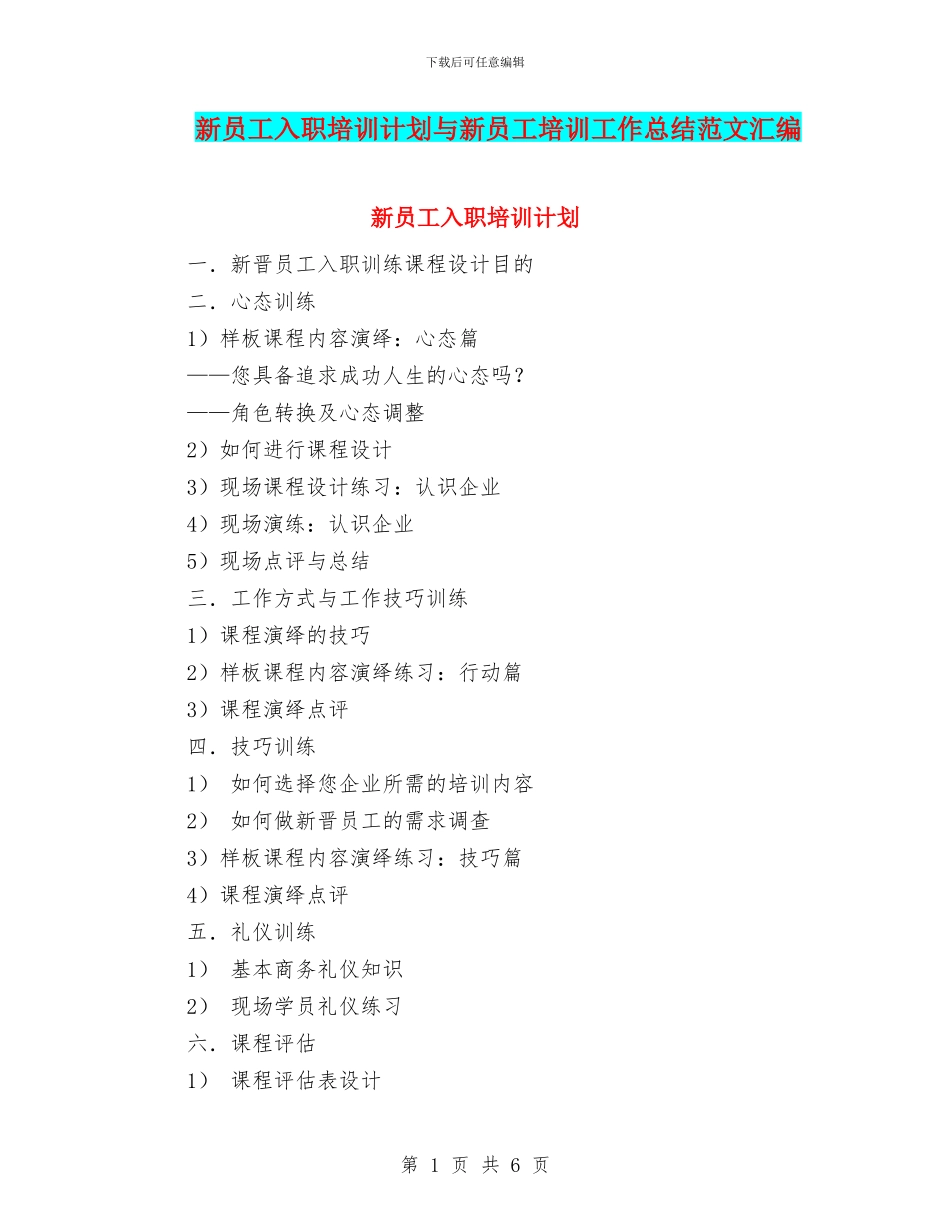 下载后可任意编辑

新员工入职培训计划与新员工培训工作总结范文汇编

新员工入职培训计划

一．新晋员工入职训练课程设计目的

二．心态训练

1）样板课程内容演绎：心态篇

——您具备追求成功人生的心态吗？

——角色转换及心态调整

2）如何进行课程设计

3）现场课程设计练习：认识企业

4）现场演练：认识企业

5）现场点评与总结

三．工作方式与工作技巧训练

1）课程演绎的技巧

2）样板课程内容演绎练习：行动篇

3）课程演绎点评

四．技巧训练

1） 如何选择您企业所需的培训内容

2） 如何做新晋员工的需求调查

3）样板课程内容演绎练习：技巧篇

4）课程演绎点评

五．礼仪训练

1） 基本商务礼仪知识

2） 现场学员礼仪练习

六．课程评估

1） 课程评估表设计

第 1 页 共 6 页